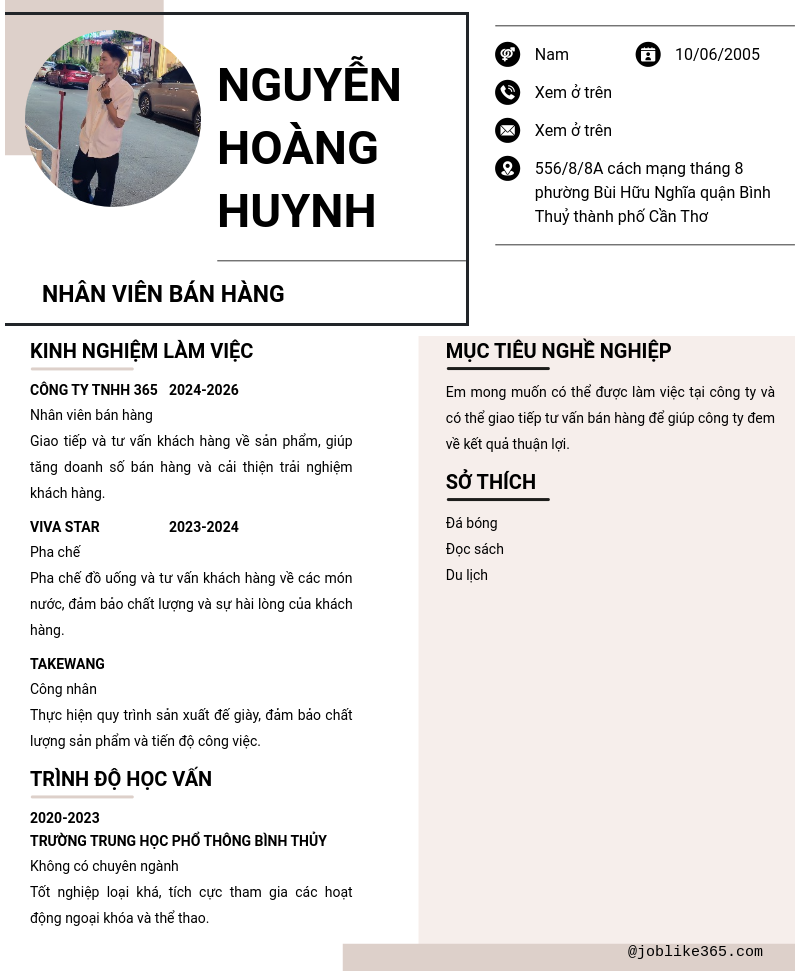 NGUYỄN HOÀNG HUYNH

NHÂN VIÊN BÁN HÀNG

Nam

10/06/2005

Xem ở trên

Xem ở trên

556/8/8A cách mạng tháng 8 phường Bùi Hữu Nghĩa quận Bình Thuỷ thành phố Cần Thơ

KINH NGHIỆM LÀM VIỆC

CÔNG TY TNHH 365 2024-2026

Nhân viên bán hàng

Giao tiếp và tư vấn khách hàng về sản phẩm, giúp tăng doanh số bán hàng và cải thiện trải nghiệm khách hàng.

VIVA STAR 2023-2024

Pha chế

Pha chế đồ uống và tư vấn khách hàng về các món nước, đảm bảo chất lượng và sự hài lòng của khách hàng.

TAKEWANG

Công nhân

Thực hiện quy trình sản xuất đế giày, đảm bảo chất lượng sản phẩm và tiến độ công việc.

TRÌNH ĐỘ HỌC VẤN

2020-2023

TRƯỜNG TRUNG HỌC PHỔ THÔNG BÌNH THỦY

Không có chuyên ngành

Tốt nghiệp loại khá, tích cực tham gia các hoạt động ngoại khóa và thể thao.

MỤC TIÊU NGHỀ NGHIỆP

Em mong muốn có thể được làm việc tại công ty và có thể giao tiếp tư vấn bán hàng để giúp công ty đem về kết quả thuận lợi.

SỞ THÍCH

Đá bóng

Đọc sách

Du lịch

@joblike365.com